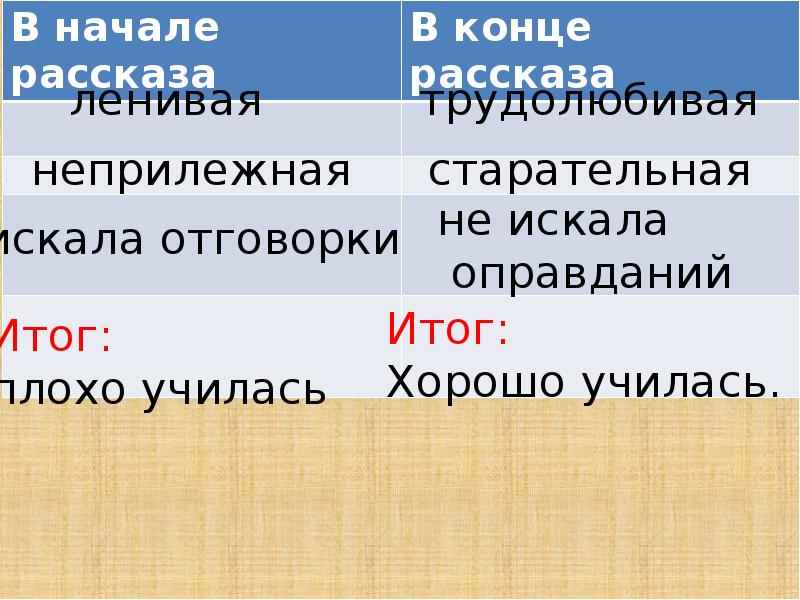 | В начале рассказа | В конце рассказа |
|---|---|
| ленивая | трудолюбивая |
| неприлежная | старательная |
| искала отговорки | не искала оправданий |
| Итог: плохо училась | Итог: Хорошо училась. |